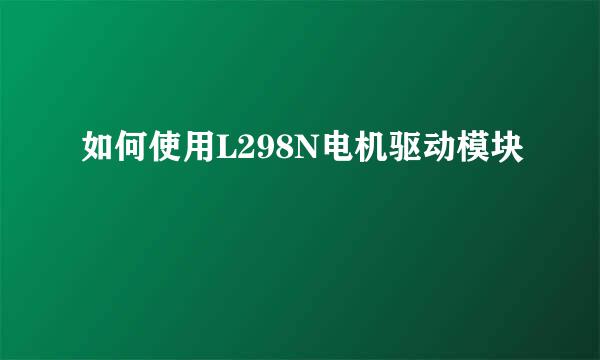 如何使用L298N电机驱动模块